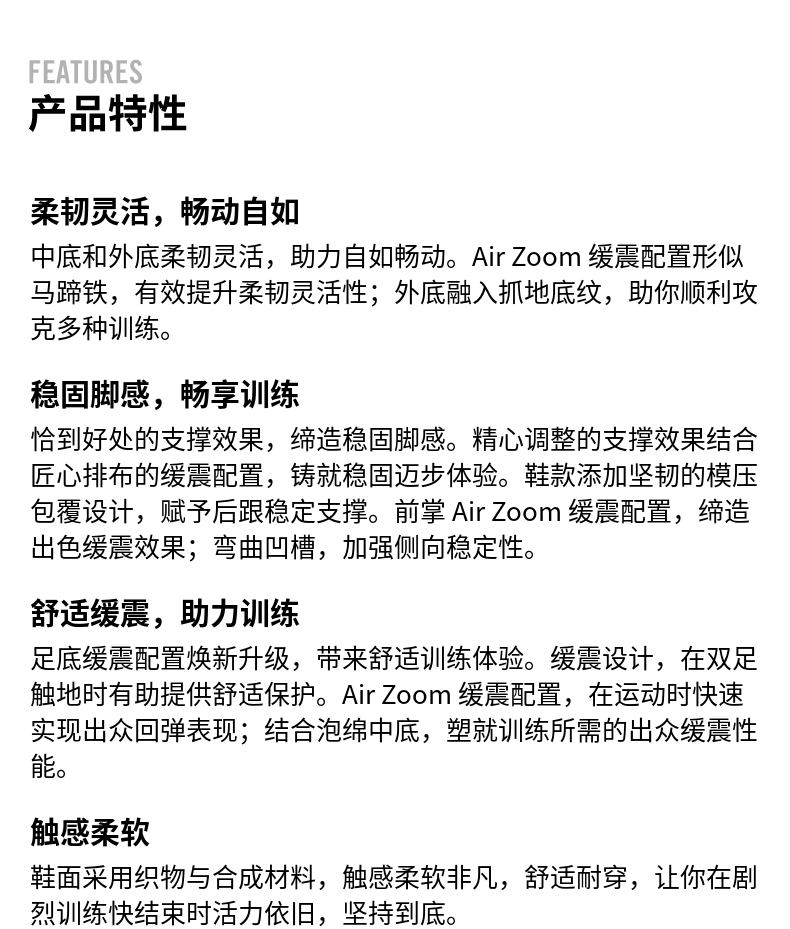 FEATURES
产品特性

柔韧灵活，畅动自如
中底和外底柔韧灵活，助力自如畅动。Air Zoom 缓震配置形似马蹄铁，有效提升柔韧灵活性；外底融入抓地底纹，助你顺利攻克多种训练。

稳固脚感，畅享训练
恰到好处的支撑效果，缔造稳固脚感。精心调整的支撑效果结合匠心排布的缓震配置，铸就稳固迈步体验。鞋款添加坚韧的模压包覆设计，赋予后跟稳定支撑。前掌 Air Zoom 缓震配置，缔造出色缓震效果；弯曲凹槽，加强侧向稳定性。

舒适缓震，助力训练
足底缓震配置焕新升级，带来舒适训练体验。缓震设计，在双足触地时有助提供舒适保护。Air Zoom 缓震配置，在运动时快速实现出众回弹表现；结合泡绵中底，塑就训练所需的出众缓震性能。

触感柔软
鞋面采用织物与合成材料，触感柔软非凡，舒适耐穿，让你在剧烈训练快结束时活力依旧，坚持到底。